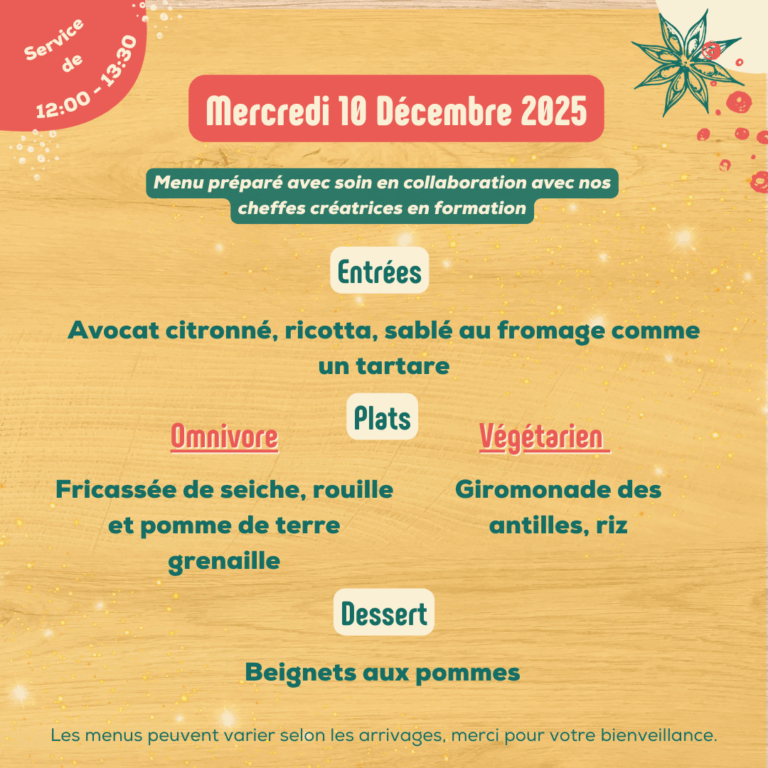 Service de 12:00 - 13:30

Mercredi 10 Décembre 2025

Menu préparé avec soin en collaboration avec nos cheffes créatrices en formation

Entrées

Avocat citronné, ricotta, sablé au fromage comme un tartare

Plats

Omnivore

Fricassée de seiche, rouille et pomme de terre grenaille

Végétarien

Giromonade des antilles, riz

Dessert

Beignets aux pommes

Les menus peuvent varier selon les arrivages, merci pour votre bienveillance.